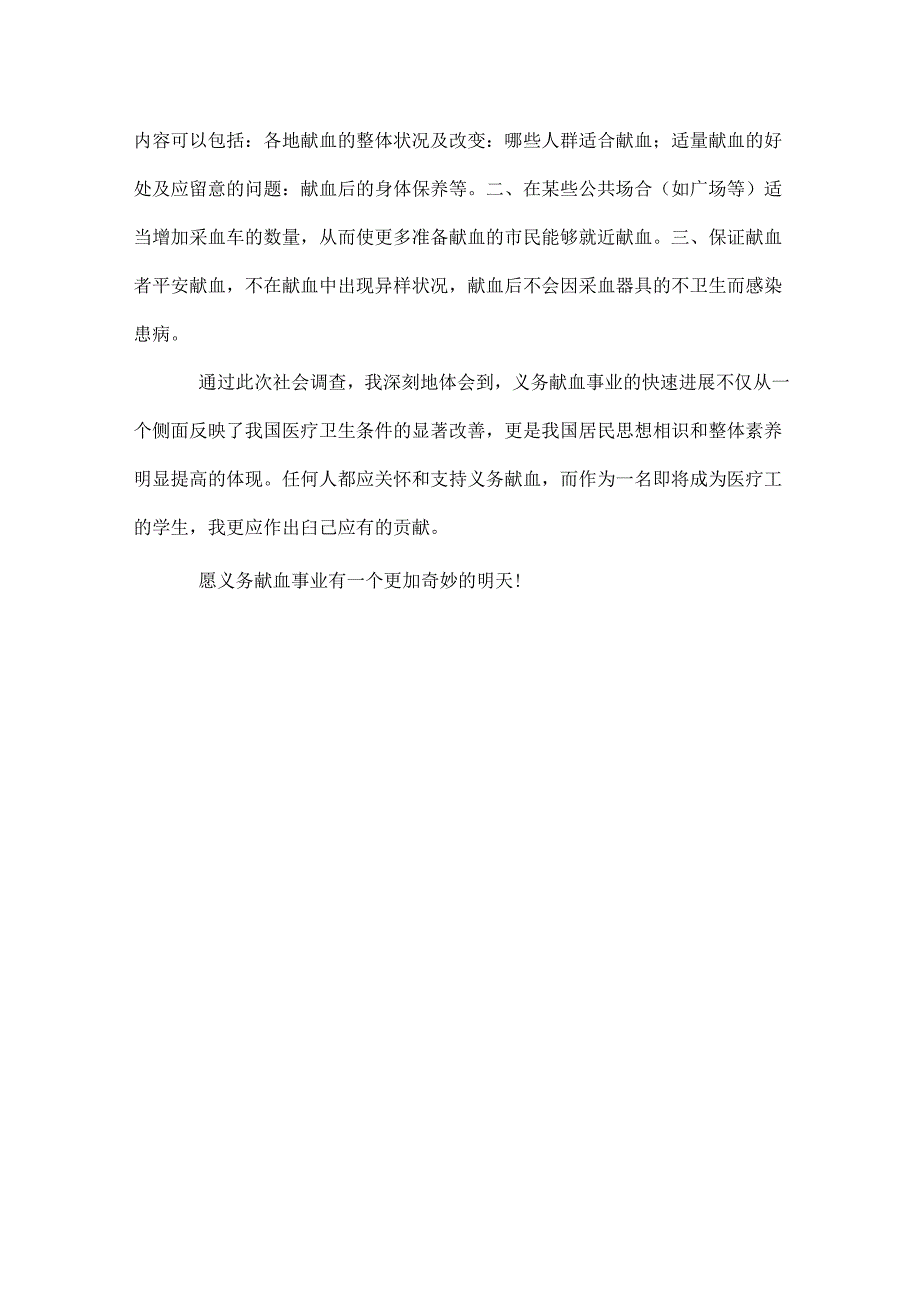 内容可以包括：各地献血的整体状况及改变：哪些人群适合献血；适量献血的好处及应留意的问题：献血后的身体保养等。二、在某些公共场合（如广场等）适当增加采血车的数量，从而使更多准备献血的市民能够就近献血。三、保证献血者平安献血，不在献血中出现异样状况，献血后不会因采血器具的不卫生而感染患病。

通过此次社会调查，我深刻地体会到，义务献血事业的快速进展不仅从一个侧面反映了我国医疗卫生条件的显著改善，更是我国居民思想相识和整体素养明显提高的体现。任何人都应关怀和支持义务献血，而作为一名即将成为医疗工的学生，我更应作出白己应有的贡献。

愿义务献血事业有一个更加奇妙的明天!